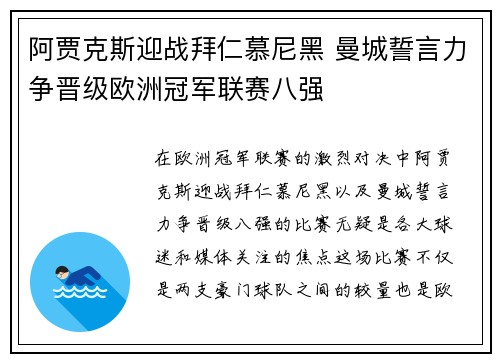 阿贾克斯迎战拜仁慕尼黑 曼城誓言力争晋级欧洲冠军联赛八强

在欧洲冠军联赛的激烈对决中阿贾克斯迎战拜仁慕尼黑以及曼城誓言力争晋级八强的比赛无疑是各大球迷和媒体关注的焦点这场比赛不仅是两支豪门球队之间的较量也是欧